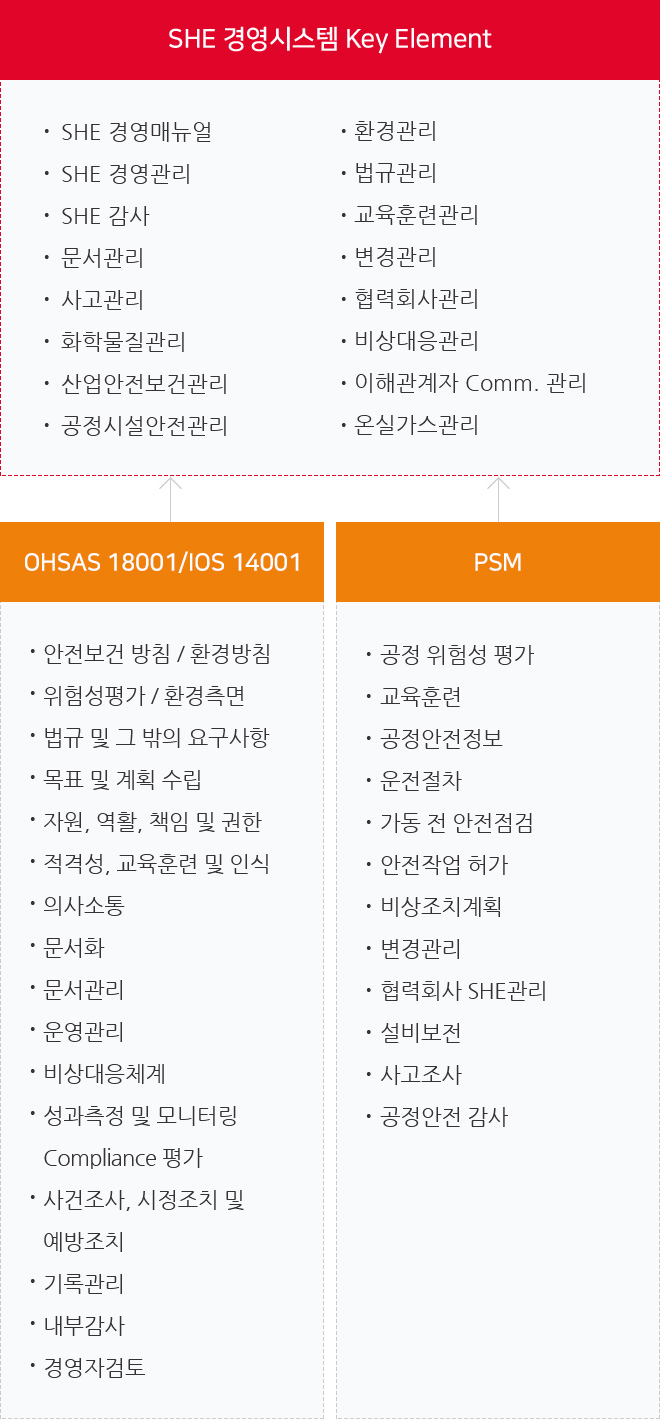 SHE 경영시스템 Key Element

• SHE 경영매뉴얼
• SHE 경영관리
• SHE 감사
• 문서관리
• 사고관리
• 화학물질관리
• 산업안전보건관리
• 공정시설안전관리

• 환경관리
• 법규관리
• 교육훈련관리
• 변경관리
• 협력회사관리
• 비상대응관리
• 이해관계자 Comm. 관리
• 온실가스관리

OHSAS 18001/IOS 14001

• 안전보건 방침 / 환경방침
• 위험성평가 / 환경측면
• 법규 및 그 밖의 요구사항
• 목표 및 계획 수립
• 자원, 역활, 책임 및 권한
• 적격성, 교육훈련 및 인식
• 의사소통
• 문서화
• 문서관리
• 운영관리
• 비상대응체계
• 성과측정 및 모니터링 Compliance 평가
• 사건조사, 시정조치 및 예방조치
• 기록관리
• 내부감사
• 경영자검토

PSM

• 공정 위험성 평가
• 교육훈련
• 공정안전정보
• 운전절차
• 가동 전 안전점검
• 안전작업 허가
• 비상조치계획
• 변경관리
• 협력회사 SHE관리
• 설비보전
• 사고조사
• 공정안전 감사